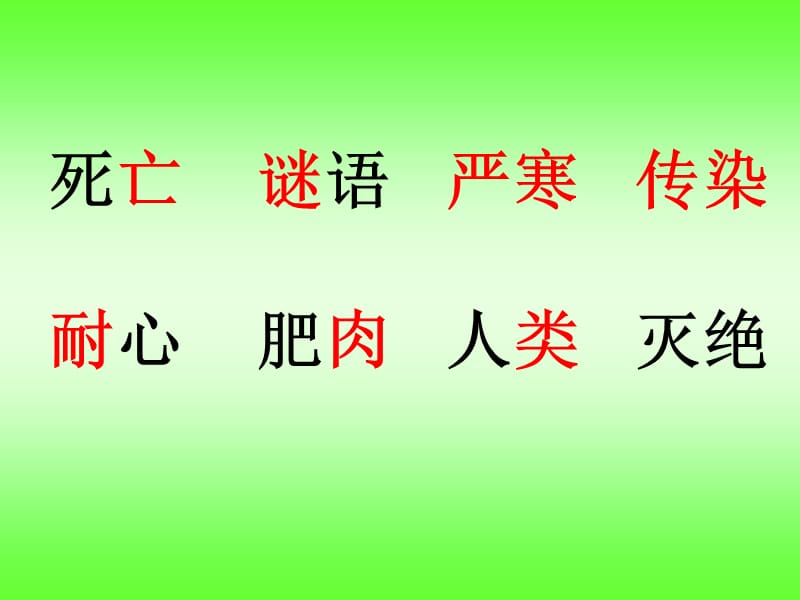 死亡　谜语　严寒　传染

耐心　肥肉　人类　灭绝